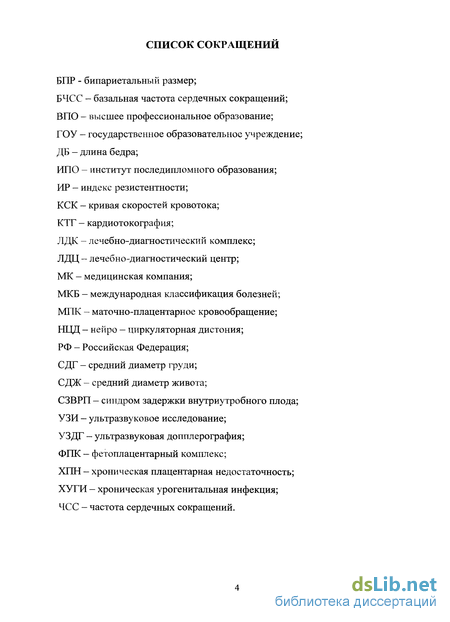 СПИСОК СОКРАЩЕНИЙ

БПР - бипариетальный размер;

БЧСС – базальная частота сердечных сокращений;

ВПО – высшее профессиональное образование;

ГОУ – государственное образовательное учреждение;

ДБ – длина бедра;

ИПО – институт последипломного образования;

ИР – индекс резистентности;

КСК – кривая скоростей кровотока;

КТГ – кардиотокография;

ЛДК – лечебно-диагностический комплекс;

ЛДЦ – лечебно-диагностический центр;

МК – медицинская компания;

МКБ – международная классификация болезней;

МПК – маточно-плацентарное кровообращение;

НЦД – нейро – циркуляторная дистония;

РФ – Российская Федерация;

СДГ – средний диаметр груди;

СДЖ – средний диаметр живота;

СЗВРП – синдром задержки внутриутробного плода;

УЗИ – ультразвуковое исследование;

УЗДГ – ультразвуковая допплерография;

ФПК – фетоплацентарный комплекс;

ХПН – хроническая плацентарная недостаточность;

ХУГИ – хроническая урогенитальная инфекция;

ЧСС – частота сердечных сокращений.

4

dsLib.net
библиотека диссертаций